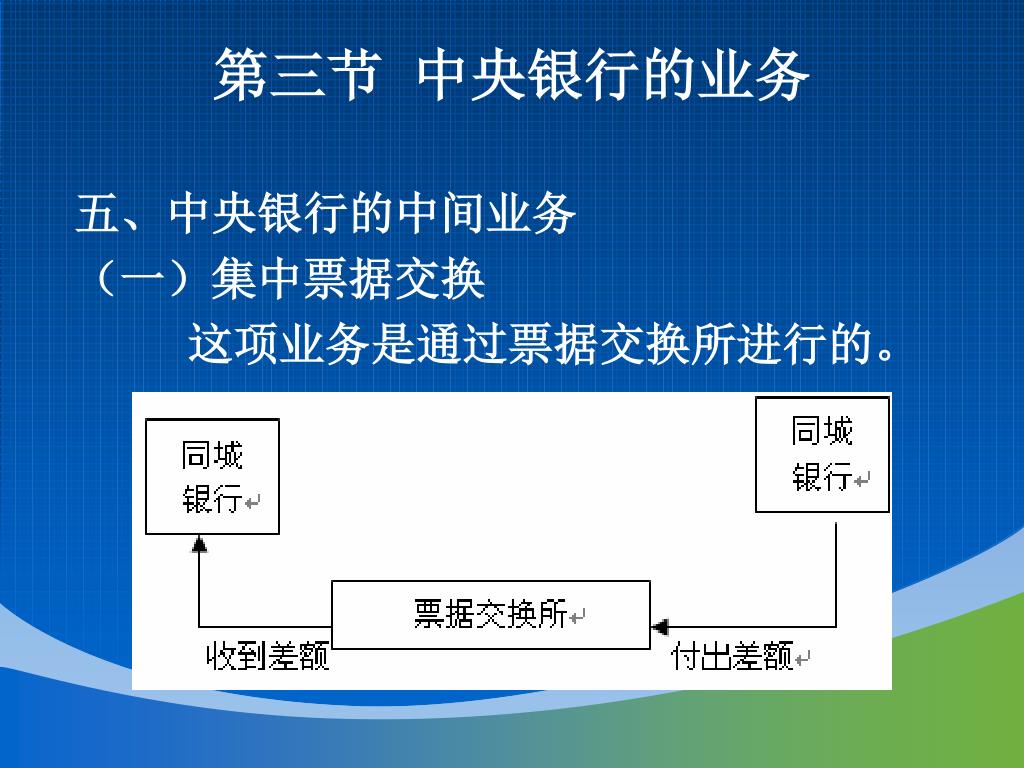 第三节 中央银行的业务

五、中央银行的中间业务
（一）集中票据交换
这项业务是通过票据交换所进行的。

同城银行

同城银行

票据交换所

收到差额

付出差额